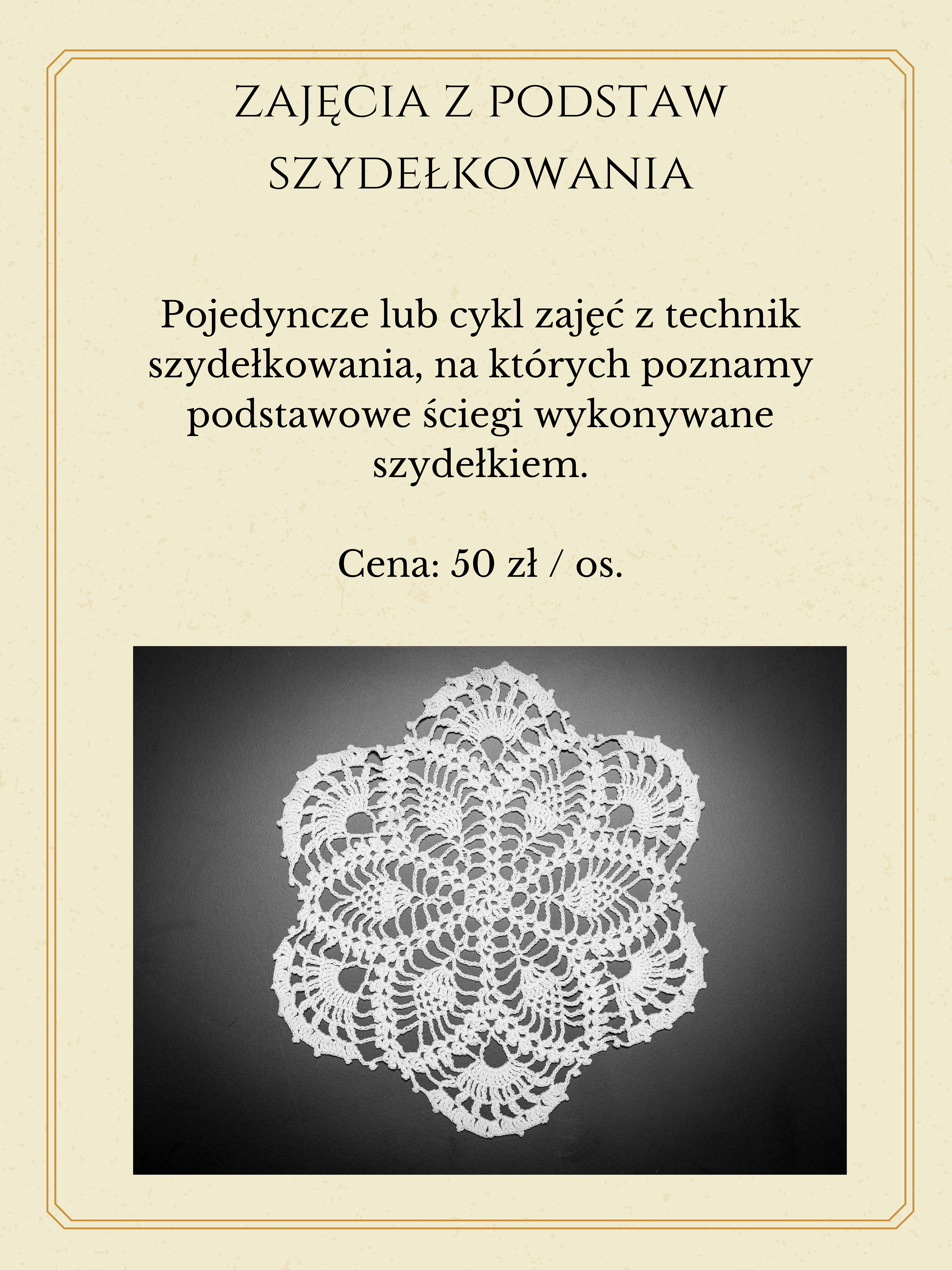 ZAJĘCIA Z PODSTAW
SZYDEŁKOWANIA

Pojedyncze lub cykl zajęć z technik szydełkowania, na których poznamy podstawowe ściegi wykonywane szydełkiem.

Cena: 50 zł / os.